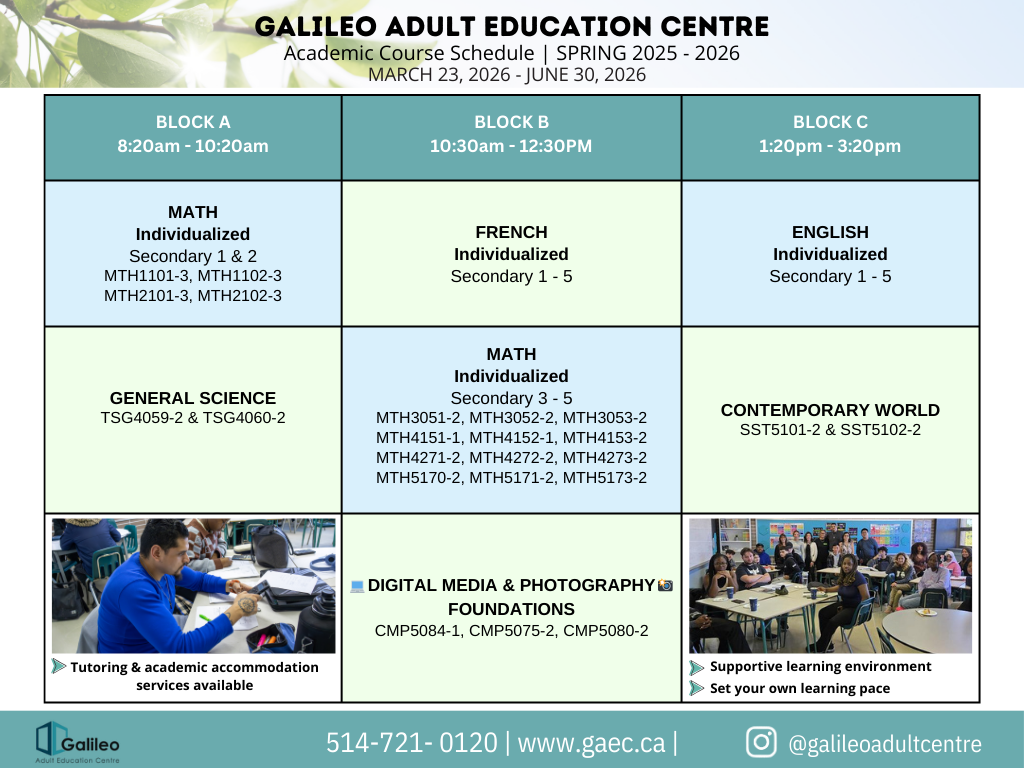 GALILEO ADULT EDUCATION CENTRE
Academic Course Schedule | SPRING 2025 - 2026
MARCH 23, 2026 - JUNE 30, 2026

| BLOCK A 8:20am - 10:20am | BLOCK B 10:30am - 12:30PM | BLOCK C 1:20pm - 3:20pm |
|---|---|---|
| MATH Individualized Secondary 1 & 2 MTH1101-3, MTH1102-3 MTH2101-3, MTH2102-3 | FRENCH Individualized Secondary 1 - 5 | ENGLISH Individualized Secondary 1 - 5 |
| GENERAL SCIENCE TSG4059-2 & TSG4060-2 | MATH Individualized Secondary 3 - 5 MTH3051-2, MTH3052-2, MTH3053-2 MTH4151-1, MTH4152-1, MTH4153-2 MTH4271-2, MTH4272-2, MTH4273-2 MTH5170-2, MTH5171-2, MTH5173-2 | CONTEMPORARY WORLD SST5101-2 & SST5102-2 |
| Tutoring & academic accommodation services available | DIGITAL MEDIA & PHOTOGRAPHY FOUNDATIONS CMP5084-1, CMP5075-2, CMP5080-2 | Supportive learning environment Set your own learning pace |

Galileo Adult Education Centre
514-721- 0120 | www.gaec.ca |
@galileoadultcentre